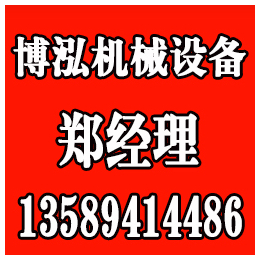 博泓机械设备

郑经理

13589414486